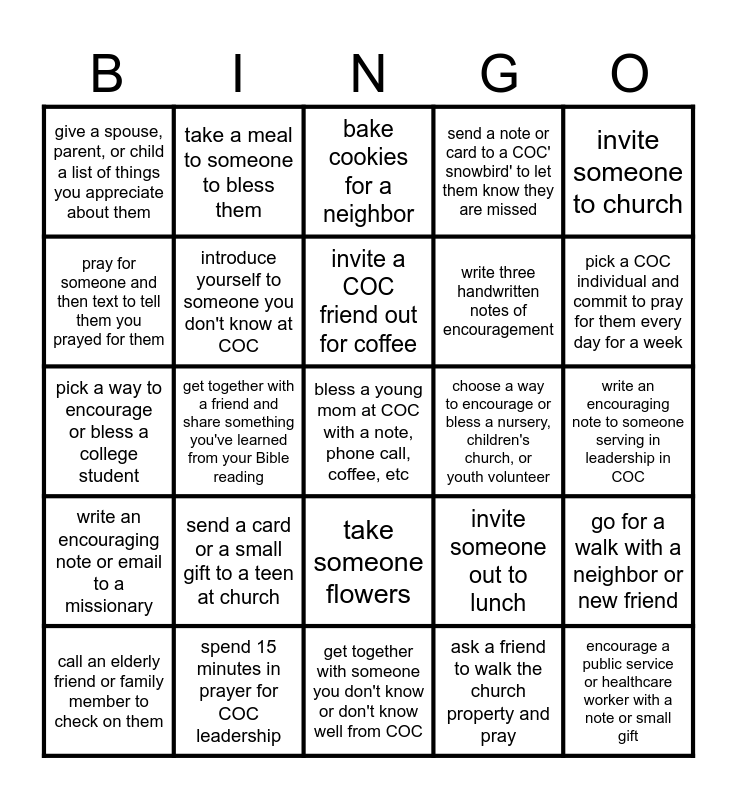 | B | I | N | G | O |
|---|---|---|---|---|
| give a spouse, parent, or child a list of things you appreciate about them | take a meal to someone to bless them | bake cookies for a neighbor | send a note or card to a COC' snowbird' to let them know they are missed | invite someone to church |
| pray for someone and then text to tell them you prayed for them | introduce yourself to someone you don't know at COC | invite a COC friend out for coffee | write three handwritten notes of encouragement | pick a COC individual and commit to pray for them every day for a week |
| pick a way to encourage or bless a college student | get together with a friend and share something you've learned from your Bible reading | bless a young mom at COC with a note, phone call, coffee, etc | choose a way to encourage or bless a nursery, children's church, or youth volunteer | write an encouraging note to someone serving in leadership in COC |
| write an encouraging note or email to a missionary | send a card or a small gift to a teen at church | take someone flowers | invite someone out to lunch | go for a walk with a neighbor or new friend |
| call an elderly friend or family member to check on them | spend 15 minutes in prayer for COC leadership | get together with someone you don't know or don't know well from COC | ask a friend to walk the church property and pray | encourage a public service or healthcare worker with a note or small gift |